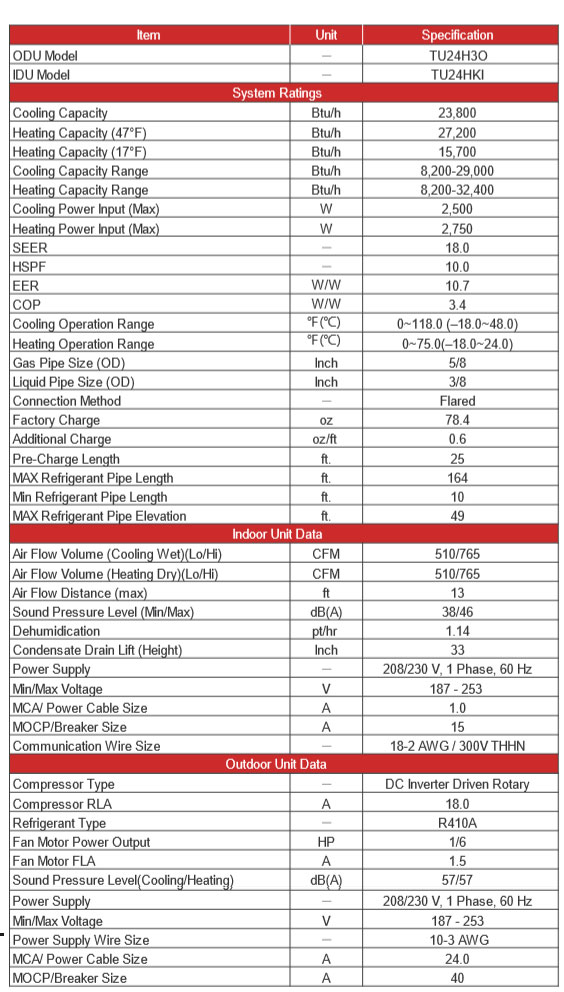 | Item | Unit | Specification |
|---|---|---|
| ODU Model | — | TU24H3O |
| IDU Model | — | TU24HKI |
| System Ratings | | |
| Cooling Capacity | Btu/h | 23,800 |
| Heating Capacity (47°F) | Btu/h | 27,200 |
| Heating Capacity (17°F) | Btu/h | 15,700 |
| Cooling Capacity Range | Btu/h | 8,200-29,000 |
| Heating Capacity Range | Btu/h | 8,200-32,400 |
| Cooling Power Input (Max) | W | 2,500 |
| Heating Power Input (Max) | W | 2,750 |
| SEER | — | 18.0 |
| HSPF | — | 10.0 |
| EER | W/W | 10.7 |
| COP | W/W | 3.4 |
| Cooling Operation Range | °F(°C) | 0~118.0 (–18.0~48.0) |
| Heating Operation Range | °F(°C) | 0~75.0(–18.0~24.0) |
| Gas Pipe Size (OD) | Inch | 5/8 |
| Liquid Pipe Size (OD) | Inch | 3/8 |
| Connection Method | — | Flared |
| Factory Charge | oz | 78.4 |
| Additional Charge | oz/ft | 0.6 |
| Pre-Charge Length | ft. | 25 |
| MAX Refrigerant Pipe Length | ft. | 164 |
| Min Refrigerant Pipe Length | ft. | 10 |
| MAX Refrigerant Pipe Elevation | ft. | 49 |
| Indoor Unit Data | | |
| Air Flow Volume (Cooling Wet)(Lo/Hi) | CFM | 510/765 |
| Air Flow Volume (Heating Dry)(Lo/Hi) | CFM | 510/765 |
| Air Flow Distance (max) | ft | 13 |
| Sound Pressure Level (Min/Max) | dB(A) | 38/46 |
| Dehumidication | pt/hr | 1.14 |
| Condensate Drain Lift (Height) | Inch | 33 |
| Power Supply | — | 208/230 V, 1 Phase, 60 Hz |
| Min/Max Voltage | V | 187 - 253 |
| MCA/ Power Cable Size | A | 1.0 |
| MOCP/Breaker Size | A | 15 |
| Communication Wire Size | — | 18-2 AWG / 300V THHN |
| Outdoor Unit Data | | |
| Compressor Type | — | DC Inverter Driven Rotary |
| Compressor RLA | A | 18.0 |
| Refrigerant Type | — | R410A |
| Fan Motor Power Output | HP | 1/6 |
| Fan Motor FLA | A | 1.5 |
| Sound Pressure Level(Cooling/Heating) | dB(A) | 57/57 |
| Power Supply | — | 208/230 V, 1 Phase, 60 Hz |
| Min/Max Voltage | V | 187 - 253 |
| Power Supply Wire Size | — | 10-3 AWG |
| MCA/ Power Cable Size | A | 24.0 |
| MOCP/Breaker Size | A | 40 |